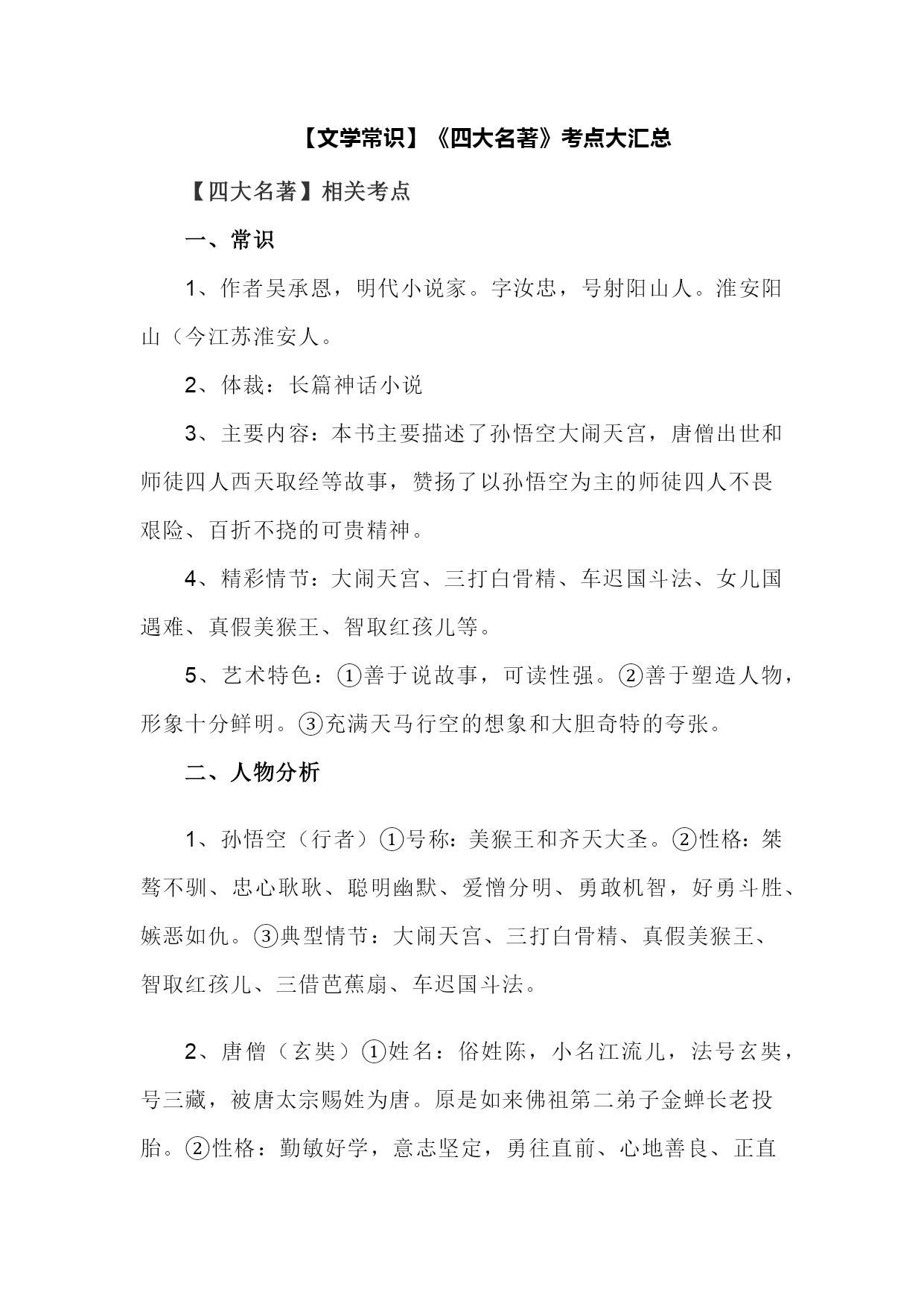 【文学常识】《四大名著》考点大汇总

【四大名著】相关考点

一、常识

1、作者吴承恩，明代小说家。字汝忠，号射阳山人。淮安阳山（今江苏淮安人。

2、体裁：长篇神话小说

3、主要内容：本书主要描述了孙悟空大闹天宫，唐僧出世和师徒四人西天取经等故事，赞扬了以孙悟空为主的师徒四人不畏艰险、百折不挠的可贵精神。

4、精彩情节：大闹天宫、三打白骨精、车迟国斗法、女儿国遇难、真假美猴王、智取红孩儿等。

5、艺术特色：①善于说故事，可读性强。②善于塑造人物，形象十分鲜明。③充满天马行空的想象和大胆奇特的夸张。

二、人物分析

1、孙悟空（行者）①号称：美猴王和齐天大圣。②性格：桀骜不驯、忠心耿耿、聪明幽默、爱憎分明、勇敢机智，好勇斗胜、嫉恶如仇。③典型情节：大闹天宫、三打白骨精、真假美猴王、智取红孩儿、三借芭蕉扇、车迟国斗法。

2、唐僧（玄奘）①姓名：俗姓陈，小名江流儿，法号玄奘，号三藏，被唐太宗赐姓为唐。原是如来佛祖第二弟子金蝉长老投胎。②性格：勤敏好学，意志坚定，勇往直前、心地善良、正直